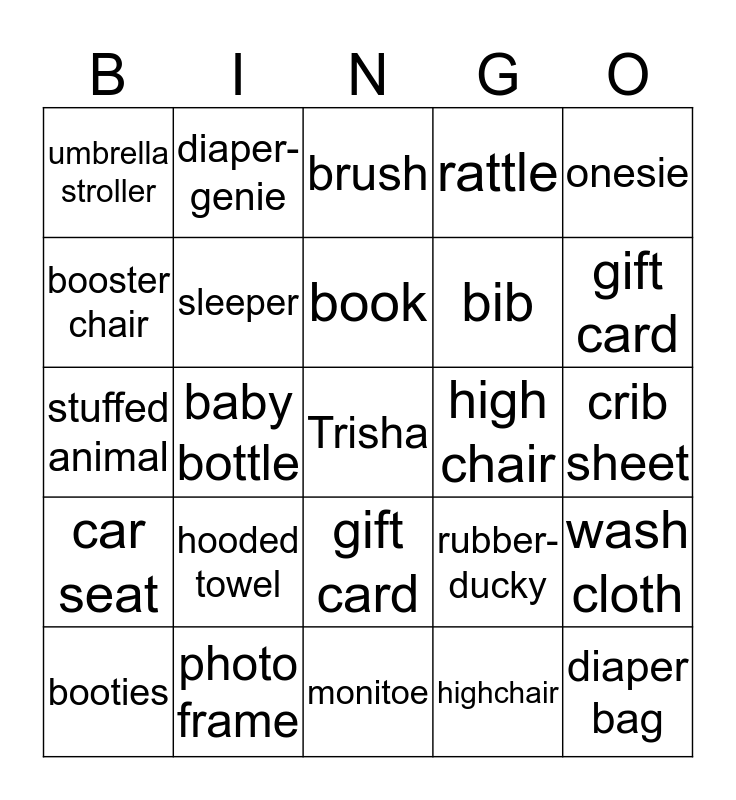 | B | I | N | G | O |
|---|---|---|---|---|
| umbrella stroller | diaper-genie | brush | rattle | onesie |
| booster chair | sleeper | book | bib | gift card |
| stuffed animal | baby bottle | Trisha | high chair | crib sheet |
| car seat | hooded towel | gift card | rubber-ducky | wash cloth |
| booties | photo frame | monitoe | highchair | diaper bag |